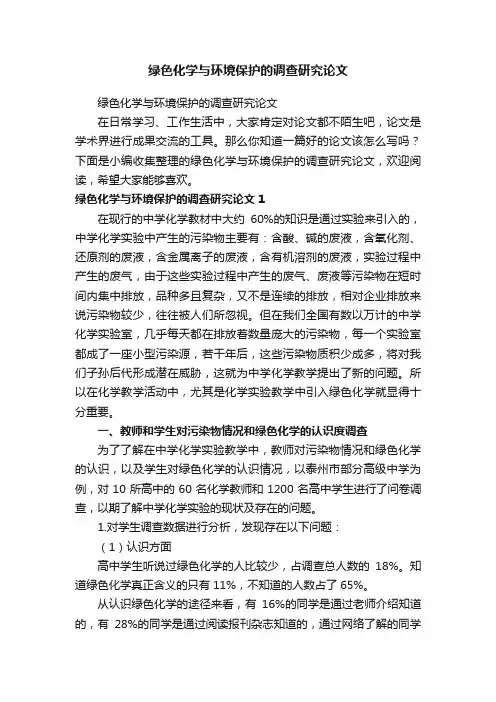 绿色化学与环境保护的调查研究论文

绿色化学与环境保护的调查研究论文

在日常学习、工作生活中，大家肯定对论文都不陌生吧，论文是学术界进行成果交流的工具。那么你知道一篇好的论文该怎么写吗？下面是小编收集整理的绿色化学与环境保护的调查研究论文，欢迎阅读，希望大家能够喜欢。

绿色化学与环境保护的调查研究论文 1

在现行的中学化学教材中大约 60%的知识是通过实验来引入的，中学化学实验中产生的污染物主要有：含酸、碱的废液，含氧化剂、还原剂的废液，含金属离子的废液，含有机溶剂的废液，实验过程中产生的废气，由于这些实验过程中产生的废气、废液等污染物在短时间内集中排放，品种多且复杂，又不是连续的排放，相对企业排放来说污染物较少，往往被人们所忽视。但在我们全国有数以万计的中学化学实验室，几乎每天都在排放着数量庞大的污染物，每一个实验室都成了一座小型污染源，若干年后，这些污染物质积少成多，将对我们子孙后代形成潜在威胁，这就为中学化学教学提出了新的问题。所以在化学教学活动中，尤其是化学实验教学中引入绿色化学就显得十分重要。

一、教师和学生对污染物情况和绿色化学的认识度调查

为了了解在中学化学实验教学中，教师对污染物情况和绿色化学的认识，以及学生对绿色化学的认识情况，以泰州市部分高级中学为例，对 10 所高中的 60 名化学教师和 1200 名高中学生进行了问卷调查，以期了解中学化学实验的现状及存在的问题。

1.对学生调查数据进行分析，发现存在以下问题：

（1）认识方面

高中学生听说过绿色化学的人比较少，占调查总人数的 18%。知道绿色化学真正含义的只有 11%，不知道的人数占了 65%。

从认识绿色化学的途径来看，有 16%的同学是通过老师介绍知道的，有 28%的同学是通过阅读报刊杂志知道的，通过网络了解的同学